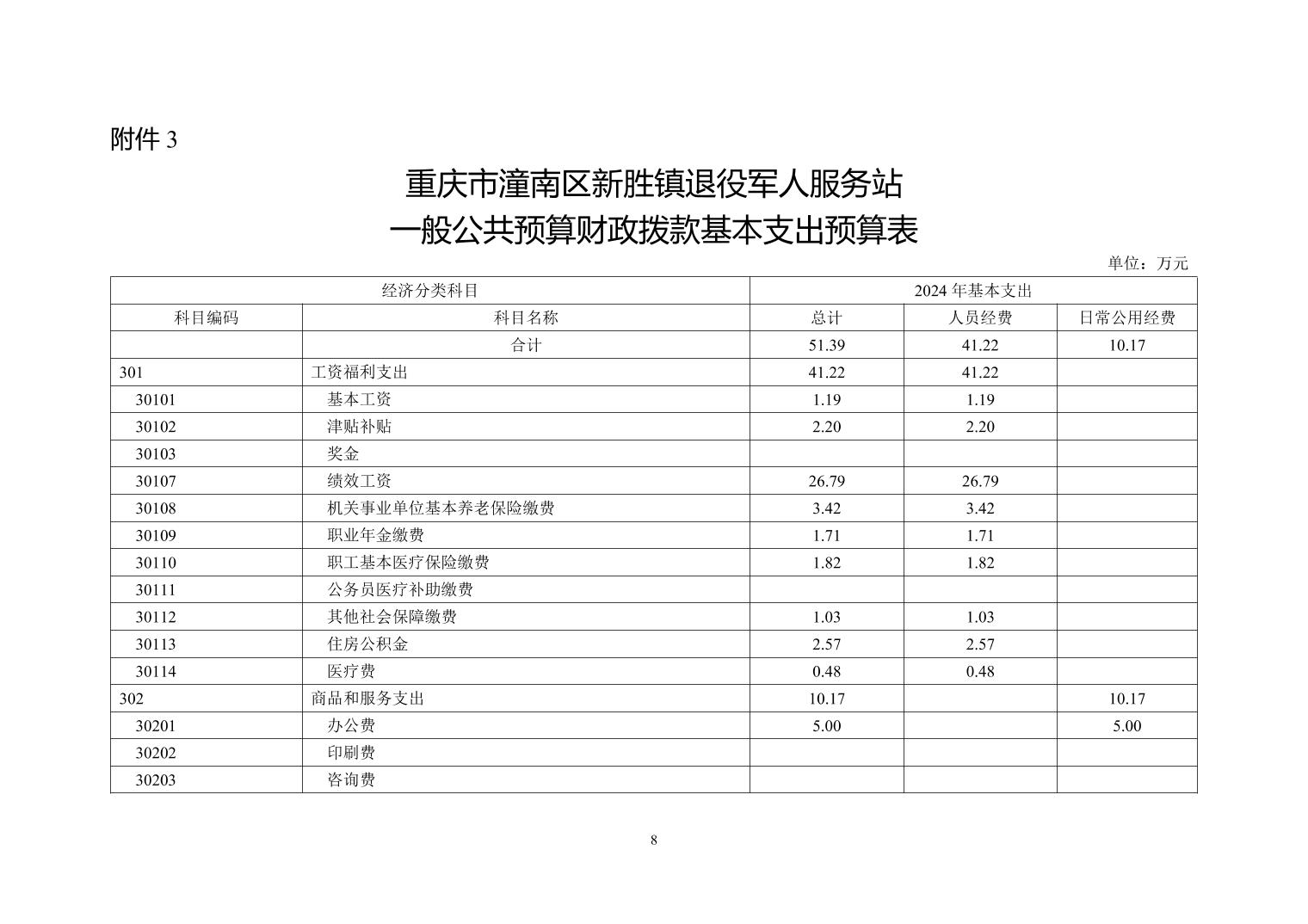 附件 3

重庆市潼南区新胜镇退役军人服务站
一般公共预算财政拨款基本支出预算表

单位：万元

| 经济分类科目 | | 2024 年基本支出 | | |
|---|---|---|---|---|
| 科目编码 | 科目名称 | 总计 | 人员经费 | 日常公用经费 |
| | 合计 | 51.39 | 41.22 | 10.17 |
| 301 | 工资福利支出 | 41.22 | 41.22 | |
| 30101 | 基本工资 | 1.19 | 1.19 | |
| 30102 | 津贴补贴 | 2.20 | 2.20 | |
| 30103 | 奖金 | | | |
| 30107 | 绩效工资 | 26.79 | 26.79 | |
| 30108 | 机关事业单位基本养老保险缴费 | 3.42 | 3.42 | |
| 30109 | 职业年金缴费 | 1.71 | 1.71 | |
| 30110 | 职工基本医疗保险缴费 | 1.82 | 1.82 | |
| 30111 | 公务员医疗补助缴费 | | | |
| 30112 | 其他社会保障缴费 | 1.03 | 1.03 | |
| 30113 | 住房公积金 | 2.57 | 2.57 | |
| 30114 | 医疗费 | 0.48 | 0.48 | |
| 302 | 商品和服务支出 | 10.17 | | 10.17 |
| 30201 | 办公费 | 5.00 | | 5.00 |
| 30202 | 印刷费 | | | |
| 30203 | 咨询费 | | | |

8